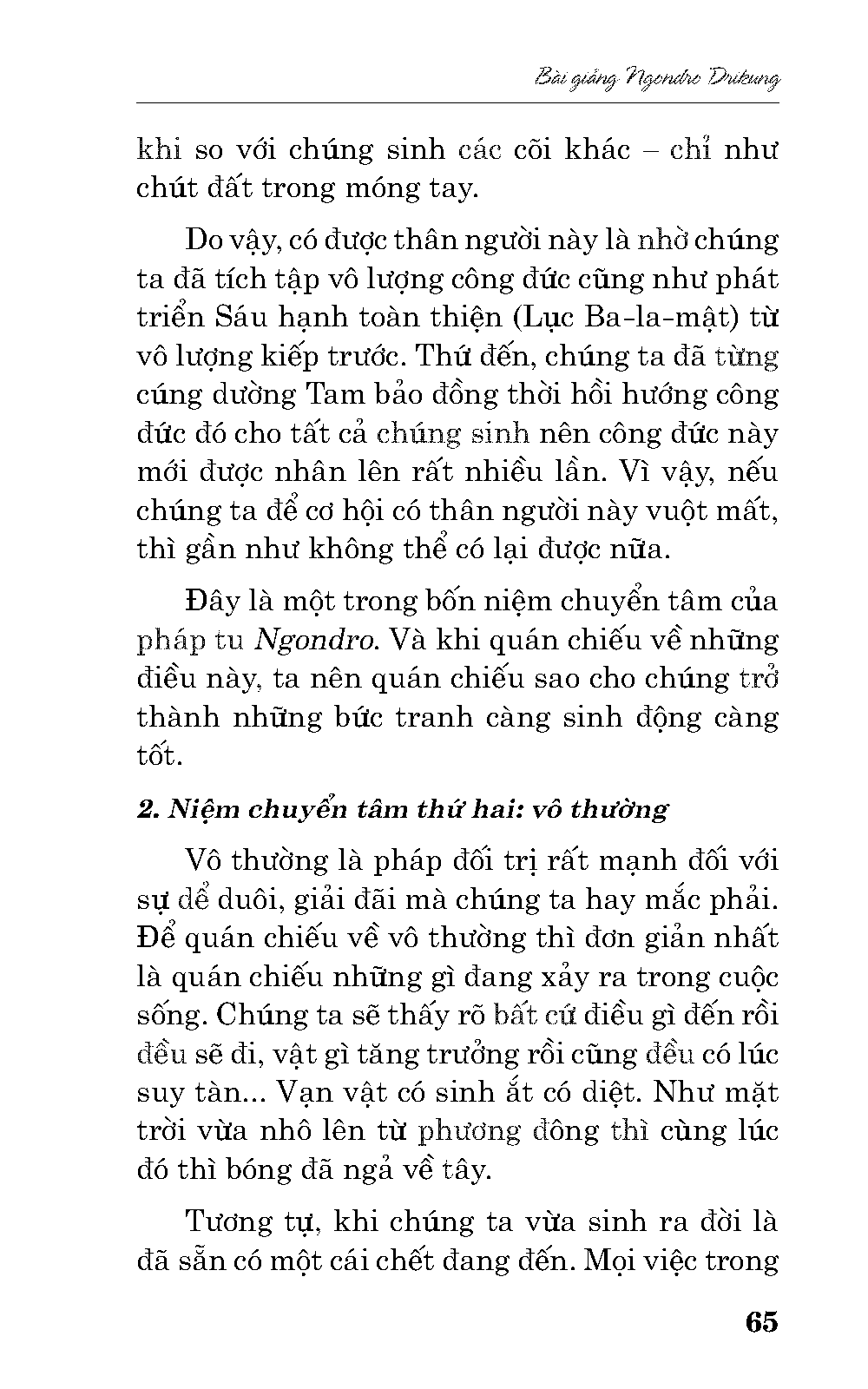 Bài giảng Ngondro Drikung

khi so với chúng sinh các cõi khác – chỉ như chút đất trong móng tay.

Do vậy, có được thân người này là nhờ chúng ta đã tích tập vô lượng công đức cũng như phát triển Sáu hạnh toàn thiện (Lục Ba-la-mật) từ vô lượng kiếp trước. Thứ đến, chúng ta đã từng cúng dường Tam bảo đồng thời hồi hướng công đức đó cho tất cả chúng sinh nên công đức này mới được nhân lên rất nhiều lần. Vì vậy, nếu chúng ta để cơ hội có thân người này vuột mất, thì gần như không thể có lại được nữa.

Đây là một trong bốn niệm chuyển tâm của pháp tu Ngondro. Và khi quán chiếu về những điều này, ta nên quán chiếu sao cho chúng trở thành những bức tranh càng sinh động càng tốt.

2. Niệm chuyển tâm thứ hai: vô thường

Vô thường là pháp đối trị rất mạnh đối với sự dể duôi, giải đãi mà chúng ta hay mắc phải. Để quán chiếu về vô thường thì đơn giản nhất là quán chiếu những gì đang xảy ra trong cuộc sống. Chúng ta sẽ thấy rõ bất cứ điều gì đến rồi đều sẽ đi, vật gì tăng trưởng rồi cũng đều có lúc suy tàn... Vạn vật có sinh ắt có diệt. Như mặt trời vừa nhô lên từ phương đông thì cùng lúc đó thì bóng đã ngả về tây.

Tương tự, khi chúng ta vừa sinh ra đời là đã sẵn có một cái chết đang đến. Mọi việc trong

65